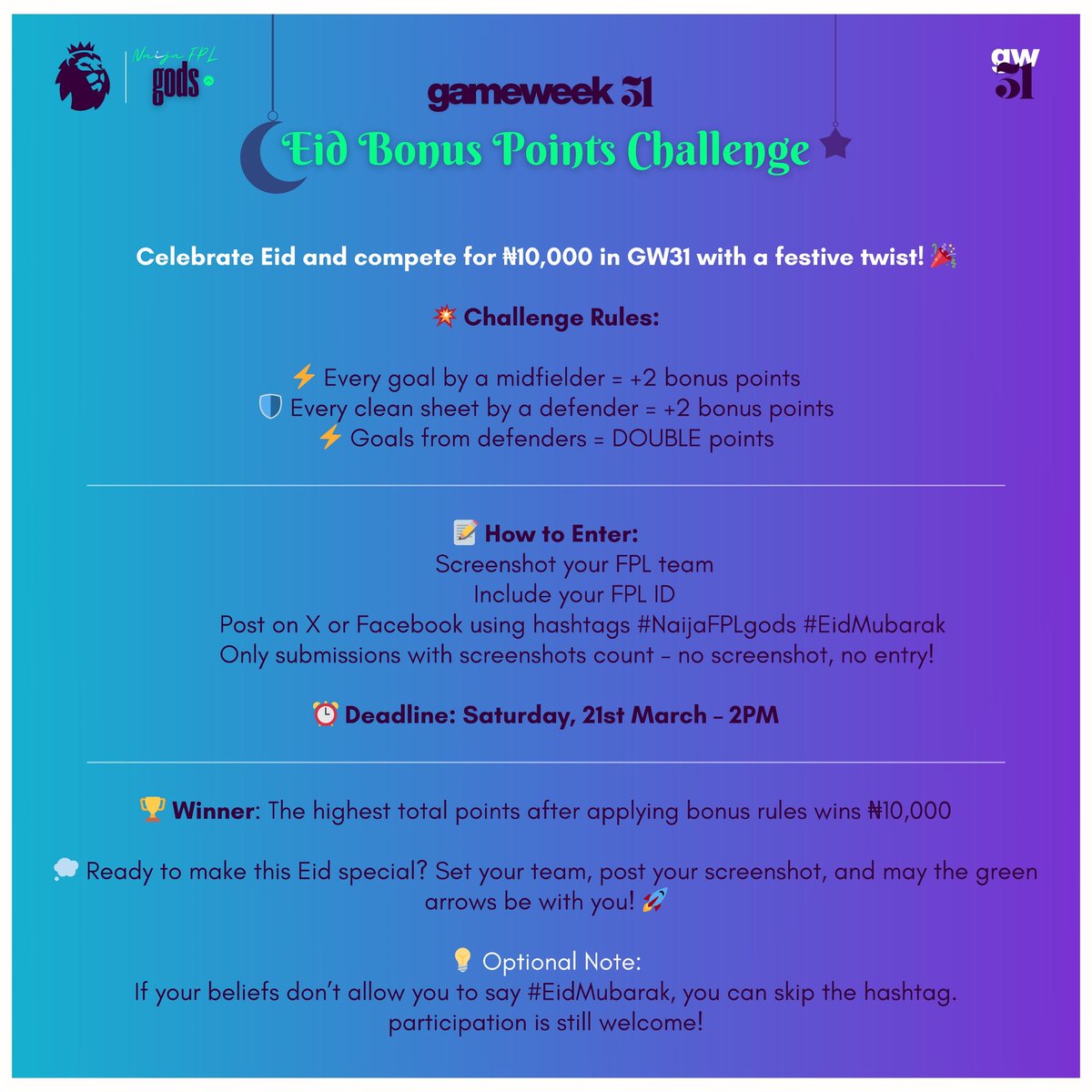 Naija FPL gods

gameweek 31

gw 31

Eid Bonus Points Challenge

Celebrate Eid and compete for ₦10,000 in GW31 with a festive twist! 🎉

💥 Challenge Rules:

⚡ Every goal by a midfielder = +2 bonus points
🛡 Every clean sheet by a defender = +2 bonus points
⚡ Goals from defenders = DOUBLE points

📝 How to Enter:
Screenshot your FPL team
Include your FPL ID
Post on X or Facebook using hashtags #NaijaFPLgods #EidMubarak
Only submissions with screenshots count – no screenshot, no entry!

⏰ Deadline: Saturday, 21st March – 2PM

🏆 Winner: The highest total points after applying bonus rules wins ₦10,000

💭 Ready to make this Eid special? Set your team, post your screenshot, and may the green arrows be with you! 🚀

💡 Optional Note:
If your beliefs don't allow you to say #EidMubarak, you can skip the hashtag. participation is still welcome!